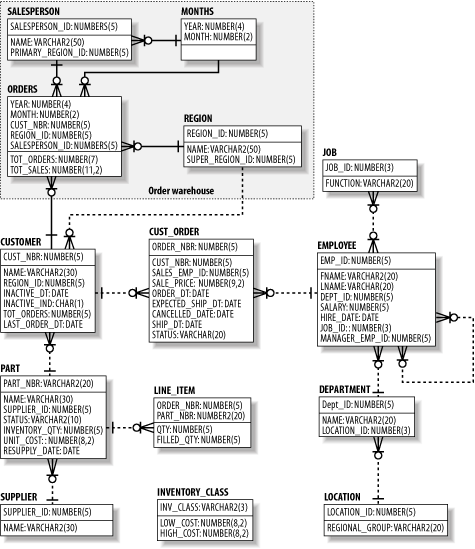 SALESPERSON
SALESPERSON_ID: NUMBERS(5)
NAME: VARCHAR2(50)
PRIMARY_REGION_ID: NUMBER(5)

MONTHS
YEAR: NUMBER(4)
MONTH: NUMBER(2)

ORDERS
YEAR: NUMBER(4)
MONTH: NUMBER(2)
CUST_NBR: NUMBER(5)
REGION_ID: NUMBER(5)
SALESPERSON_ID: NUMBERS(5)
TOT_ORDERS: NUMBER(7)
TOT_SALES: NUMBER(11,2)

REGION
REGION_ID: NUMBER(5)
NAME: VARCHAR2(50)
SUPER_REGION_ID: NUMBER(5)

Order warehouse

JOB
JOB_ID: NUMBER(3)
FUNCTION: VARCHAR2(20)

CUSTOMER
CUST_NBR: NUMBER(5)
NAME: VARCHAR2(30)
REGION_ID: NUMBER(5)
INACTIVE_DT: DATE
INACTIVE_IND: CHAR(1)
TOT_ORDERS: NUMBER(5)
LAST_ORDER_DT: DATE

CUST_ORDER
ORDER_NBR: NUMBER(5)
CUST_NBR: NUMBER(5)
SALES_EMP_ID: NUMBER(5)
SALE_PRICE: NUMBER(9,2)
ORDER_DT: DATE
EXPECTED_SHIP_DT: DATE
CANCELLED_DATE: DATE
SHIP_DT: DATE
STATUS: VARCHAR(20)

EMPLOYEE
EMP_ID: NUMBER(5)
FNAME: VARCHAR2(20)
LNAME: VARCHAR(20)
DEPT_ID: NUMBER(5)
SALARY: NUMBER(5)
HIRE_DATE: DATE
JOB_ID:: NUMBER(3)
MANAGER_EMP_ID: NUMBER(5)

PART
PART_NBR: VARCHAR2(20)
NAME: VARCHAR(30)
SUPPLIER_ID: NUMBER(5)
STATUS: VARCHAR2(10)
INVENTORY_QTY: NUMBER(5)
UNIT_COST:: NUMBER(8,2)
RESUPPLY_DATE: DATE

LINE_ITEM
ORDER_NBR: NUMBER(5)
PART_NBR: NUMBER2(20)
QTY: NUMBER(5)
FILLED_QTY: NUMBER(5)

DEPARTMENT
Dept_ID: NUMBER(5)
NAME: VARCHAR2(20)
LOCATION_ID: NUMBER(3)

SUPPLIER
SUPPLIER_ID: NUMBER(5)
NAME: VARCHAR2(30)

INVENTORY_CLASS
INV_CLASS: VARCHAR2(3)
LOW_COST: NUMBER(8,2)
HIGH_COST: NUMBER(8,2)

LOCATION
LOCATION_ID: NUMBER(5)
REGIONAL_GROUP: VARCHAR2(20)